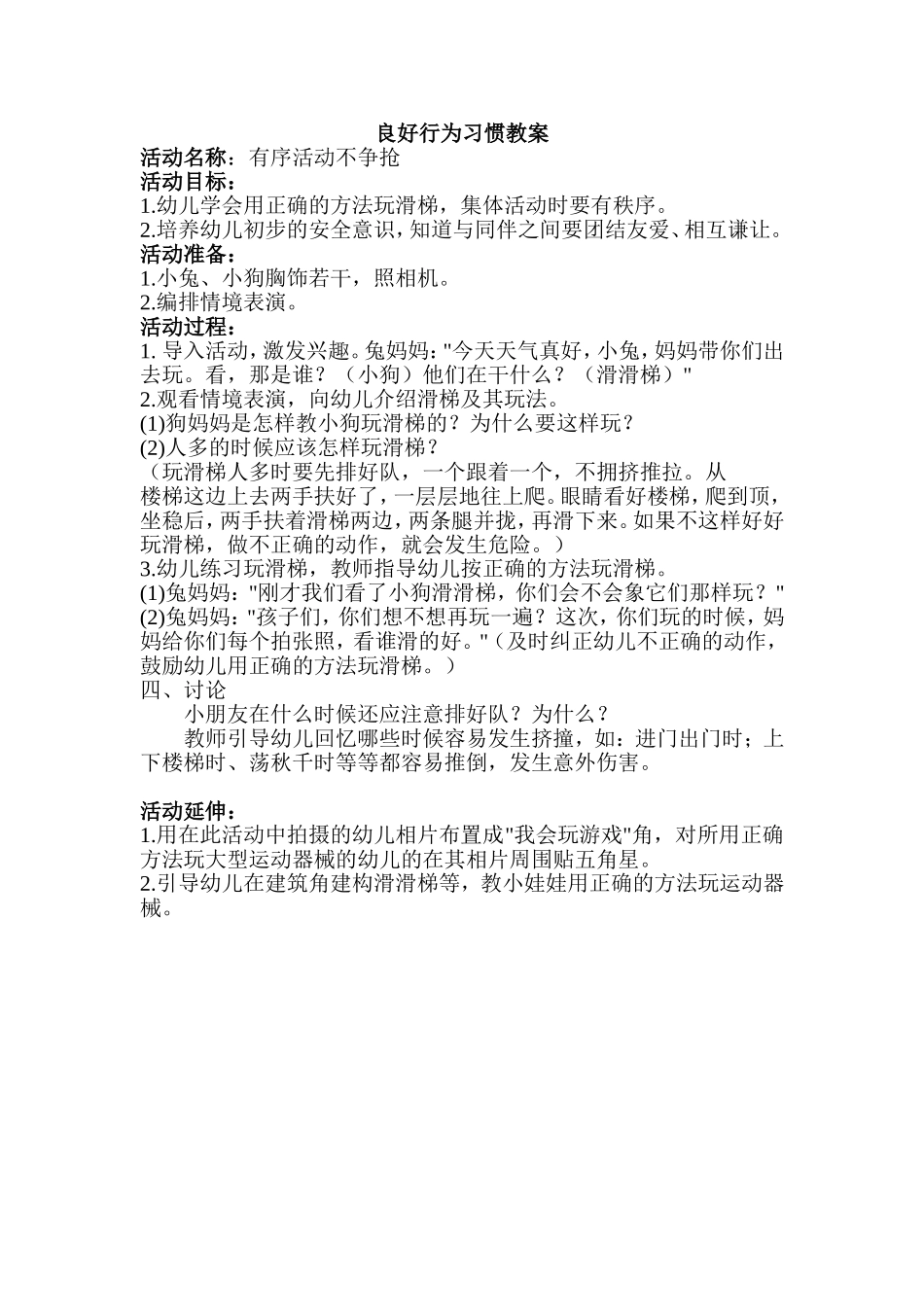 良好行为习惯教案

活动名称：有序活动不争抢

活动目标：

1.幼儿学会用正确的方法玩滑梯，集体活动时要有秩序。

2.培养幼儿初步的安全意识，知道与同伴之间要团结友爱、相互谦让。

活动准备：

1.小兔、小狗胸饰若干，照相机。

2.编排情境表演。

活动过程：

1. 导入活动，激发兴趣。兔妈妈："今天天气真好，小兔，妈妈带你们出去玩。看，那是谁？（小狗）他们在干什么？（滑滑梯）"

2.观看情境表演，向幼儿介绍滑梯及其玩法。

(1)狗妈妈是怎样教小狗玩滑梯的？为什么要这样玩？

(2)人多的时候应该怎样玩滑梯？

（玩滑梯人多时要先排好队，一个跟着一个，不拥挤推拉。从楼梯这边上去两手扶好了，一层层地往上爬。眼睛看好楼梯，爬到顶，坐稳后，两手扶着滑梯两边，两条腿并拢，再滑下来。如果不这样好好玩滑梯，做不正确的动作，就会发生危险。）

3.幼儿练习玩滑梯，教师指导幼儿按正确的方法玩滑梯。

(1)兔妈妈："刚才我们看了小狗滑滑梯，你们会不会象它们那样玩？"

(2)兔妈妈："孩子们，你们想不想再玩一遍？这次，你们玩的时候，妈妈给你们每个拍张照，看谁滑的好。"（及时纠正幼儿不正确的动作，鼓励幼儿用正确的方法玩滑梯。）

四、讨论

小朋友在什么时候还应注意排好队？为什么？

教师引导幼儿回忆哪些时候容易发生挤撞，如：进门出门时；上下楼梯时、荡秋千时等等都容易推倒，发生意外伤害。

活动延伸：

1.用在此活动中拍摄的幼儿相片布置成"我会玩游戏"角，对所用正确方法玩大型运动器械的幼儿的在其相片周围贴五角星。

2.引导幼儿在建筑角建构滑滑梯等，教小娃娃用正确的方法玩运动器械。